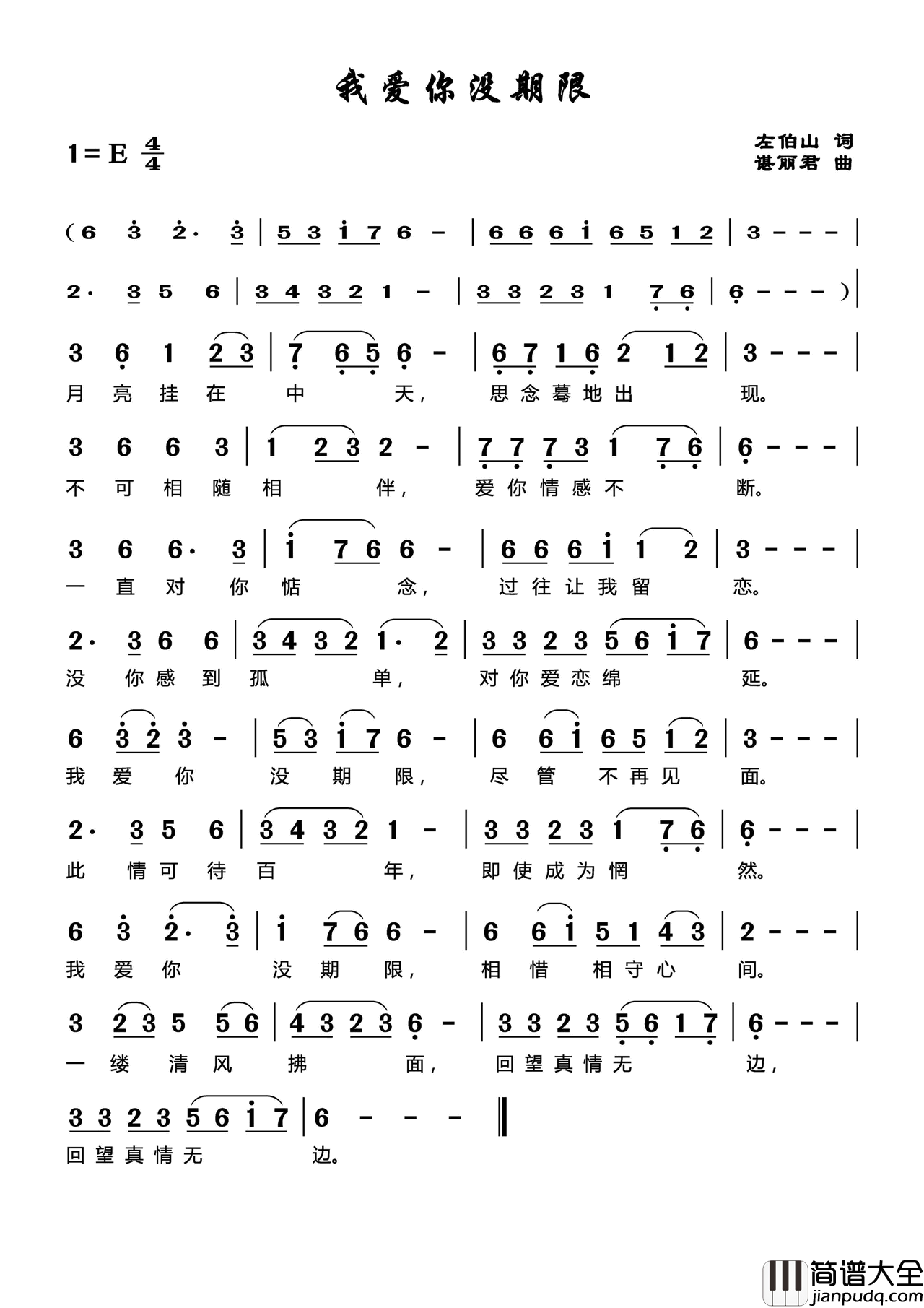 我爱你没期限

1＝E $\frac{4}{4}$

左伯山 词
谌丽君 曲

(6 3 2· 3 | 5 3 1 7 6 - | 6 6 6 1 6 5 1 2 | 3 - - - |

2· 3 5 6 | 3 4 3 2 1 - | 3 3 2 3 1 7 6 | 6 - - - ) |

3 6 1 2 3 | 7 6 5 6 - | 6 7 1 6 2 1 2 | 3 - - - |
月 亮 挂 在 中 天， 思 念 蓦 地 出 现。

3 6 6 3 | 1 2 3 2 - | 7 7 7 3 1 7 6 | 6 - - - |
不 可 相 随 相 伴， 爱 你 情 感 不 断。

3 6 6· 3 | 1 7 6 6 - | 6 6 6 1 1 2 | 3 - - - |
一 直 对 你 惦 念， 过 往 让 我 留 恋。

2· 3 6 6 | 3 4 3 2 1· 2 | 3 3 2 3 5 6 1 7 | 6 - - - |
没 你 感 到 孤 单， 对 你 爱 恋 绵 延。

6 3 2 3 - | 5 3 1 7 6 - | 6 6 1 6 5 1 2 | 3 - - - |
我 爱 你 没 期 限， 尽 管 不 再 见 面。

2· 3 5 6 | 3 4 3 2 1 - | 3 3 2 3 1 7 6 | 6 - - - |
此 情 可 待 百 年， 即 使 成 为 惘 然。

6 3 2· 3 | 1 7 6 6 - | 6 6 1 5 1 4 3 | 2 - - - |
我 爱 你 没 期 限， 相 惜 相 守 心 间。

3 2 3 5 5 6 | 4 3 2 3 6 - | 3 3 2 3 5 6 1 7 | 6 - - - |
一 缕 清 风 拂 面， 回 望 真 情 无 边，

3 3 2 3 5 6 1 7 | 6 - - - ‖
回 望 真 情 无 边。

简谱大全
jianpudq.com